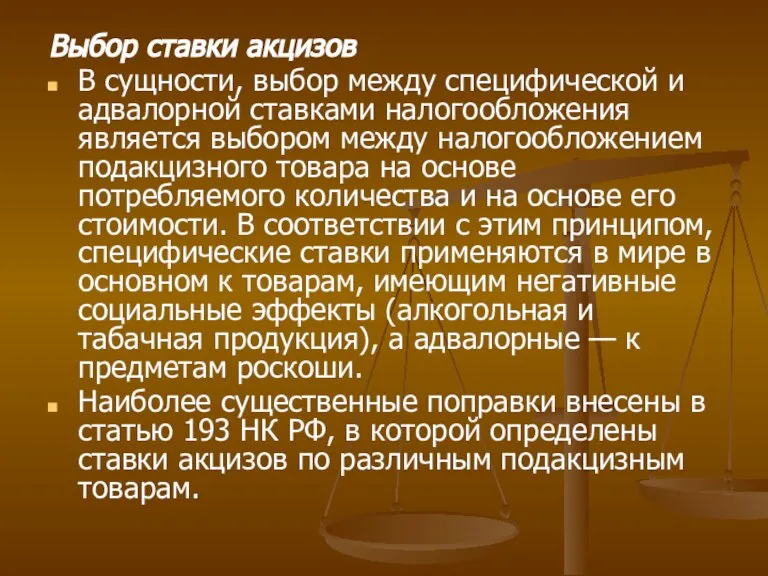 Выбор ставки акцизов

В сущности, выбор между специфической и адвалорной ставками налогообложения является выбором между налогообложением подакцизного товара на основе потребляемого количества и на основе его стоимости. В соответствии с этим принципом, специфические ставки применяются в мире в основном к товарам, имеющим негативные социальные эффекты (алкогольная и табачная продукция), а адвалорные — к предметам роскоши.

Наиболее существенные поправки внесены в статью 193 НК РФ, в которой определены ставки акцизов по различным подакцизным товарам.